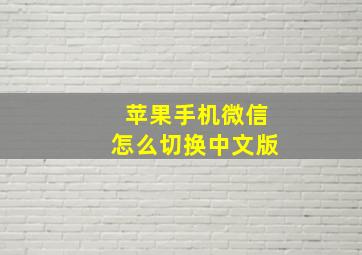 苹果手机微信
怎么切换中文版